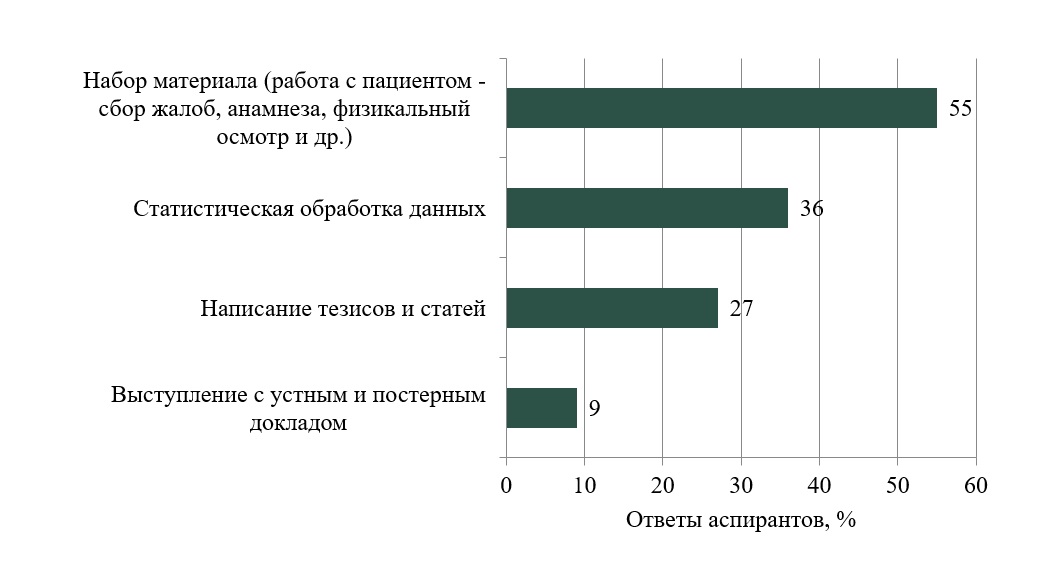 Набор материала (работа с пациентом - сбор жалоб, анамнеза, физикальный осмотр и др.)

55

Статистическая обработка данных

36

Написание тезисов и статей

27

Выступление с устным и постерным докладом

9

0 10 20 30 40 50 60

Ответы аспирантов, %